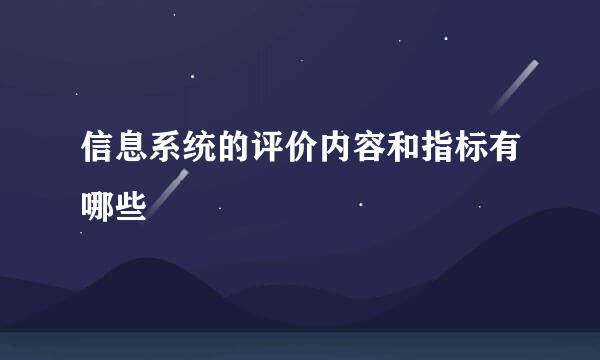 信息系统的评价内容和指标有哪些